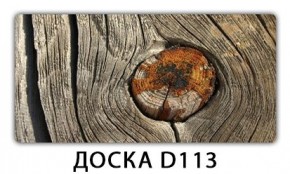 ДОСКА D113